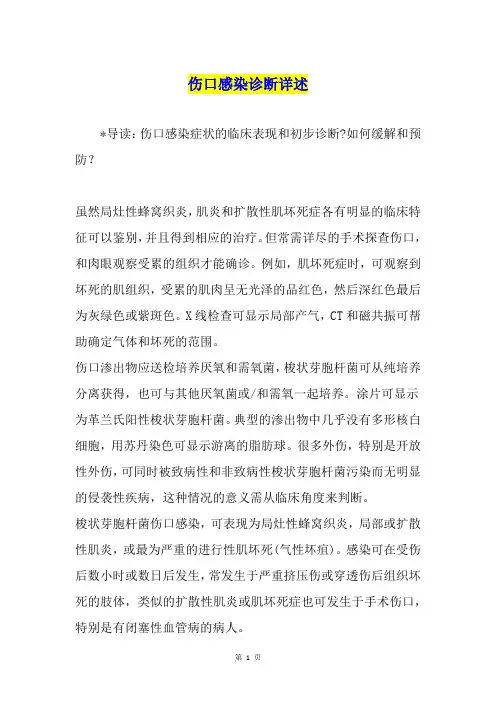 伤口感染诊断详述

*导读：伤口感染症状的临床表现和初步诊断?如何缓解和预防？

虽然局灶性蜂窝织炎，肌炎和扩散性肌坏死症各有明显的临床特征可以鉴别，并且得到相应的治疗。但常需详尽的手术探查伤口，和肉眼观察受累的组织才能确诊。例如，肌坏死症时，可观察到坏死的肌组织，受累的肌肉呈无光泽的品红色，然后深红色最后为灰绿色或紫斑色。X线检查可显示局部产气，CT和磁共振可帮助确定气体和坏死的范围。
伤口渗出物应送检培养厌氧和需氧菌，梭状芽胞杆菌可从纯培养分离获得，也可与其他厌氧菌或/和需氧一起培养。涂片可显示为革兰氏阳性梭状芽胞杆菌。典型的渗出物中几乎没有多形核白细胞，用苏丹染色可显示游离的脂肪球。很多外伤，特别是开放性外伤，可同时被致病性和非致病性梭状芽胞杆菌污染而无明显的侵袭性疾病，这种情况的意义需从临床角度来判断。
梭状芽胞杆菌伤口感染，可表现为局灶性蜂窝织炎，局部或扩散性肌炎，或最为严重的进行性肌坏死(气性坏疽)。感染可在受伤后数小时或数日后发生，常发生于严重挤压伤或穿透伤后组织坏死的肢体，类似的扩散性肌炎或肌坏死症也可发生于手术伤口，特别是有闭塞性血管病的病人。

第 1 页